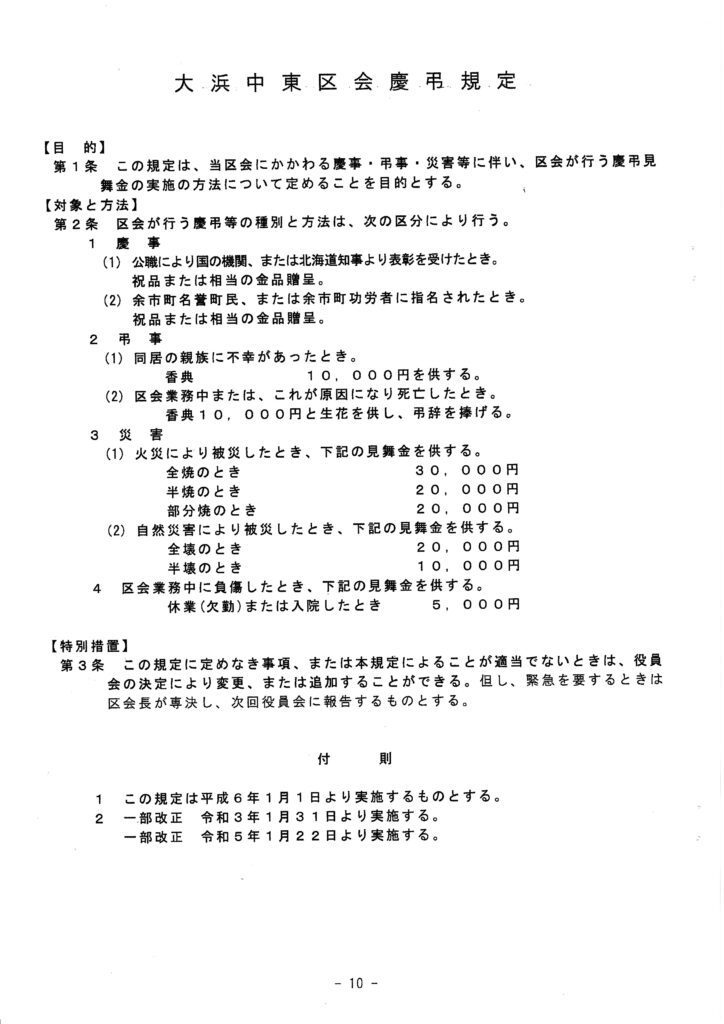 大浜中東区会慶弔規定

【目　的】
第１条　この規定は、当区会にかかわる慶事・弔事・災害等に伴い、区会が行う慶弔見舞金の実施の方法について定めることを目的とする。

【対象と方法】
第２条　区会が行う慶弔等の種別と方法は、次の区分により行う。

１　慶　事
(1) 公職により国の機関、または北海道知事より表彰を受けたとき。
祝品または相当の金品贈呈。
(2) 余市町名誉町民、または余市町功労者に指名されたとき。
祝品または相当の金品贈呈。

２　弔　事
(1) 同居の親族に不幸があったとき。
香典　１０，０００円を供する。
(2) 区会業務中または、これが原因になり死亡したとき。
香典１０，０００円と生花を供し、弔辞を捧げる。

３　災　害
(1) 火災により被災したとき、下記の見舞金を供する。
全焼のとき　３０，０００円
半焼のとき　２０，０００円
部分焼のとき　２０，０００円
(2) 自然災害により被災したとき、下記の見舞金を供する。
全壊のとき　２０，０００円
半壊のとき　１０，０００円

４　区会業務中に負傷したとき、下記の見舞金を供する。
休業(欠勤)または入院したとき　５，０００円

【特別措置】
第３条　この規定に定めなき事項、または本規定によることが適当でないときは、役員会の決定により変更、または追加することができる。但し、緊急を要するときは区会長が専決し、次回役員会に報告するものとする。

付　則

１　この規定は平成６年１月１日より実施するものとする。
２　一部改正　令和３年１月３１日より実施する。
一部改正　令和５年１月２２日より実施する。

- 10 -